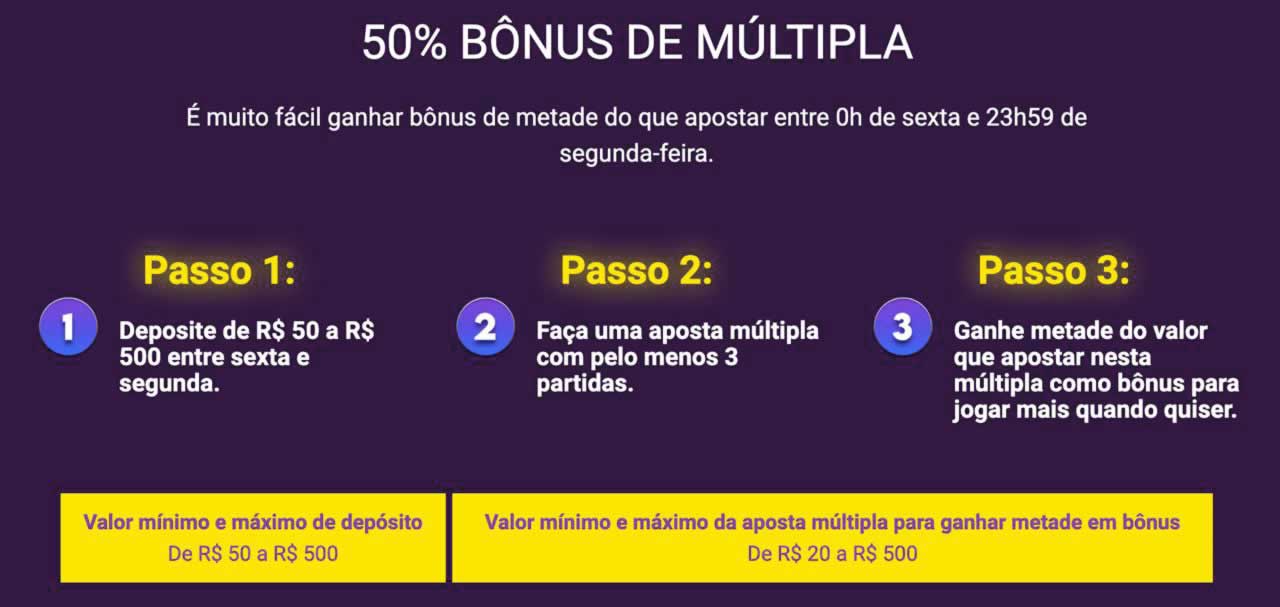 50% BÔNUS DE MÚLTIPLA

É muito fácil ganhar bônus de metade do que apostar entre 0h de sexta e 23h59 de segunda-feira.

Passo 1:

1

Deposite de R$ 50 a R$ 500 entre sexta e segunda.

Passo 2:

2

Faça uma aposta múltipla com pelo menos 3 partidas.

Passo 3:

3

Ganhe metade do valor que apostar nesta múltipla como bônus para jogar mais quando quiser.

Valor mínimo e máximo de depósito
De R$ 50 a R$ 500

Valor mínimo e máximo da aposta múltipla para ganhar metade em bônus
De R$ 20 a R$ 500